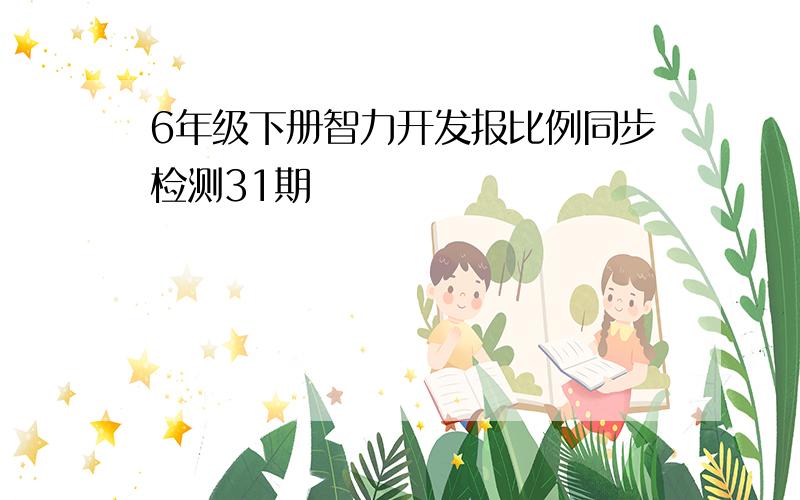 6年级下册智力开发报比例同步检测31期